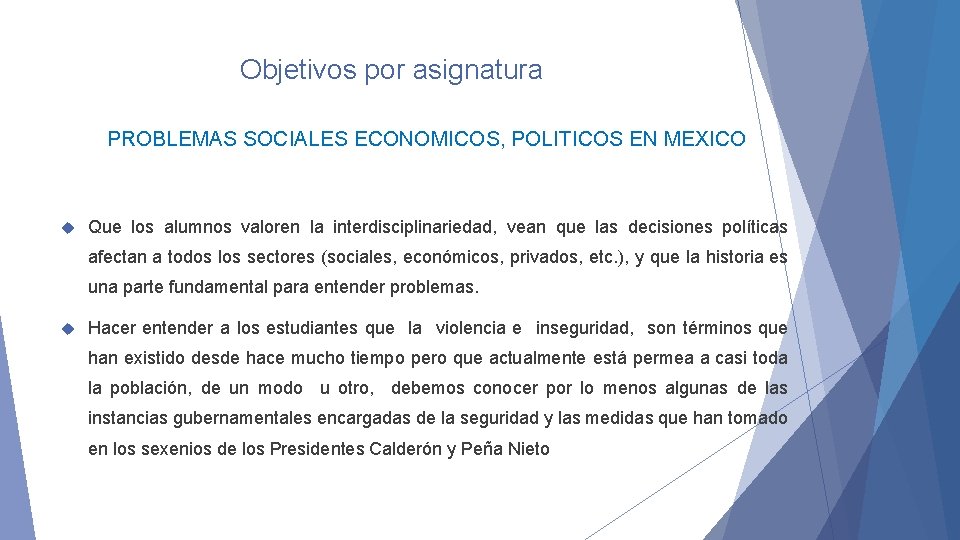 Objetivos por asignatura

PROBLEMAS SOCIALES ECONOMICOS, POLITICOS EN MEXICO

Que los alumnos valoren la interdisciplinariedad, vean que las decisiones políticas afectan a todos los sectores (sociales, económicos, privados, etc.), y que la historia es una parte fundamental para entender problemas.

Hacer entender a los estudiantes que la violencia e inseguridad, son términos que han existido desde hace mucho tiempo pero que actualmente está permea a casi toda la población, de un modo u otro, debemos conocer por lo menos algunas de las instancias gubernamentales encargadas de la seguridad y las medidas que han tomado en los sexenios de los Presidentes Calderón y Peña Nieto